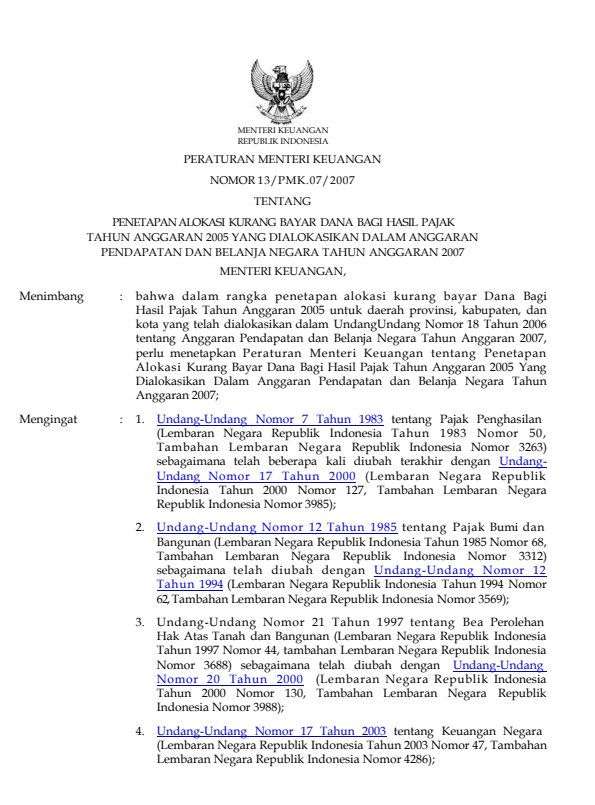 MENTERI KEUANGAN
REPUBLIK INDONESIA

PERATURAN MENTERI KEUANGAN

NOMOR 13/PMK.07/2007

TENTANG

PENETAPAN ALOKASI KURANG BAYAR DANA BAGI HASIL PAJAK TAHUN ANGGARAN 2005 YANG DIALOKASIKAN DALAM ANGGARAN PENDAPATAN DAN BELANJA NEGARA TAHUN ANGGARAN 2007

MENTERI KEUANGAN,

Menimbang : bahwa dalam rangka penetapan alokasi kurang bayar Dana Bagi Hasil Pajak Tahun Anggaran 2005 untuk daerah provinsi, kabupaten, dan kota yang telah dialokasikan dalam UndangUndang Nomor 18 Tahun 2006 tentang Anggaran Pendapatan dan Belanja Negara Tahun Anggaran 2007, perlu menetapkan Peraturan Menteri Keuangan tentang Penetapan Alokasi Kurang Bayar Dana Bagi Hasil Pajak Tahun Anggaran 2005 Yang Dialokasikan Dalam Anggaran Pendapatan dan Belanja Negara Tahun Anggaran 2007;

Mengingat : 1. Undang-Undang Nomor 7 Tahun 1983 tentang Pajak Penghasilan (Lembaran Negara Republik Indonesia Tahun 1983 Nomor 50, Tambahan Lembaran Negara Republik Indonesia Nomor 3263) sebagaimana telah beberapa kali diubah terakhir dengan Undang-Undang Nomor 17 Tahun 2000 (Lembaran Negara Republik Indonesia Tahun 2000 Nomor 127, Tambahan Lembaran Negara Republik Indonesia Nomor 3985);

2. Undang-Undang Nomor 12 Tahun 1985 tentang Pajak Bumi dan Bangunan (Lembaran Negara Republik Indonesia Tahun 1985 Nomor 68, Tambahan Lembaran Negara Republik Indonesia Nomor 3312) sebagaimana telah diubah dengan Undang-Undang Nomor 12 Tahun 1994 (Lembaran Negara Republik Indonesia Tahun 1994 Nomor 62, Tambahan Lembaran Negara Republik Indonesia Nomor 3569);

3. Undang-Undang Nomor 21 Tahun 1997 tentang Bea Perolehan Hak Atas Tanah dan Bangunan (Lembaran Negara Republik Indonesia Tahun 1997 Nomor 44, tambahan Lembaran Negara Republik Indonesia Nomor 3688) sebagaimana telah diubah dengan Undang-Undang Nomor 20 Tahun 2000 (Lembaran Negara Republik Indonesia Tahun 2000 Nomor 130, Tambahan Lembaran Negara Republik Indonesia Nomor 3988);

4. Undang-Undang Nomor 17 Tahun 2003 tentang Keuangan Negara (Lembaran Negara Republik Indonesia Tahun 2003 Nomor 47, Tambahan Lembaran Negara Republik Indonesia Nomor 4286);